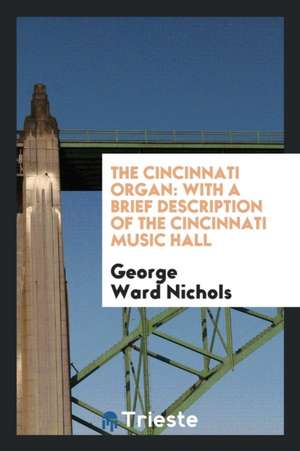 THE CINCINNATI ORGAN: WITH A BRIEF DESCRIPTION OF THE CINCINNATI MUSIC HALL

George Ward Nichols

Trieste